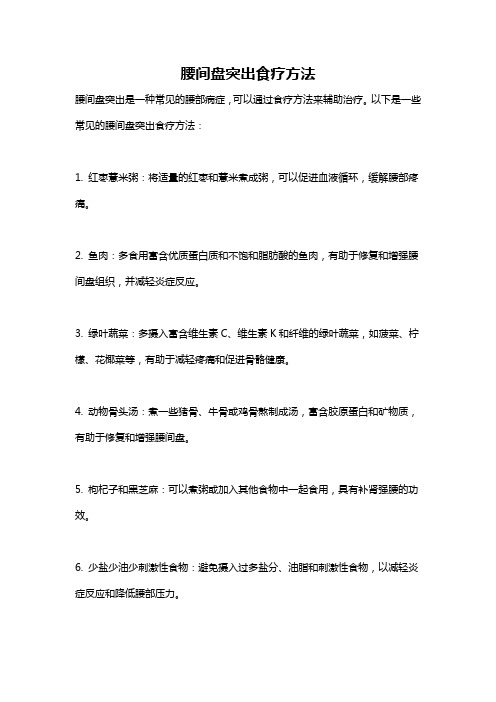 腰间盘突出食疗方法

腰间盘突出是一种常见的腰部病症，可以通过食疗方法来辅助治疗。以下是一些常见的腰间盘突出食疗方法：

1. 红枣薏米粥：将适量的红枣和薏米煮成粥，可以促进血液循环，缓解腰部疼痛。

2. 鱼肉：多食用富含优质蛋白质和不饱和脂肪酸的鱼肉，有助于修复和增强腰间盘组织，并减轻炎症反应。

3. 绿叶蔬菜：多摄入富含维生素 C、维生素 K 和纤维的绿叶蔬菜，如菠菜、柠檬、花椰菜等，有助于减轻疼痛和促进骨骼健康。

4. 动物骨头汤：煮一些猪骨、牛骨或鸡骨熬制成汤，富含胶原蛋白和矿物质，有助于修复和增强腰间盘。

5. 枸杞子和黑芝麻：可以煮粥或加入其他食物中一起食用，具有补肾强腰的功效。

6. 少盐少油少刺激性食物：避免摄入过多盐分、油脂和刺激性食物，以减轻炎症反应和降低腰部压力。